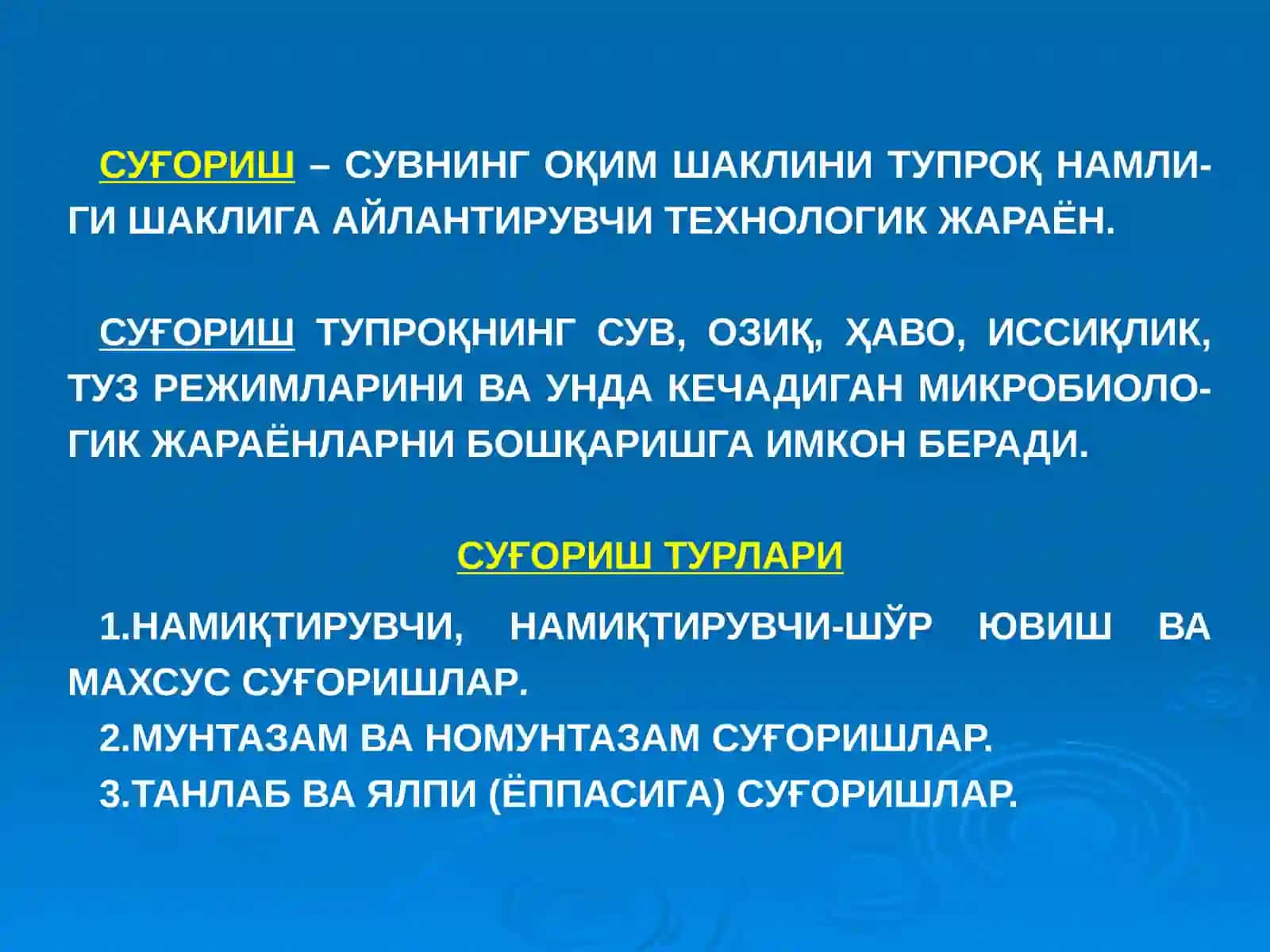 СУҒОРИШ – СУВНИНГ ОҚИМ ШАКЛИНИ ТУПРОҚ НАМЛИГИ ШАКЛИГА АЙЛАНТИРУВЧИ ТЕХНОЛОГИК ЖАРАЁН.

СУҒОРИШ ТУПРОҚНИНГ СУВ, ОЗИҚ, ҲАВО, ИССИҚЛИК, ТУЗ РЕЖИМЛАРИНИ ВА УНДА КЕЧАДИГАН МИКРОБИОЛОГИК ЖАРАЁНЛАРНИ БОШҚАРИШГА ИМКОН БЕРАДИ.

СУҒОРИШ ТУРЛАРИ

1.НАМИҚТИРУВЧИ, НАМИҚТИРУВЧИ-ШЎР ЮВИШ ВА МАХСУС СУҒОРИШЛАР.
2.МУНТАЗАМ ВА НОМУНТАЗАМ СУҒОРИШЛАР.
3.ТАНЛАБ ВА ЯЛПИ (ЁППАСИГА) СУҒОРИШЛАР.